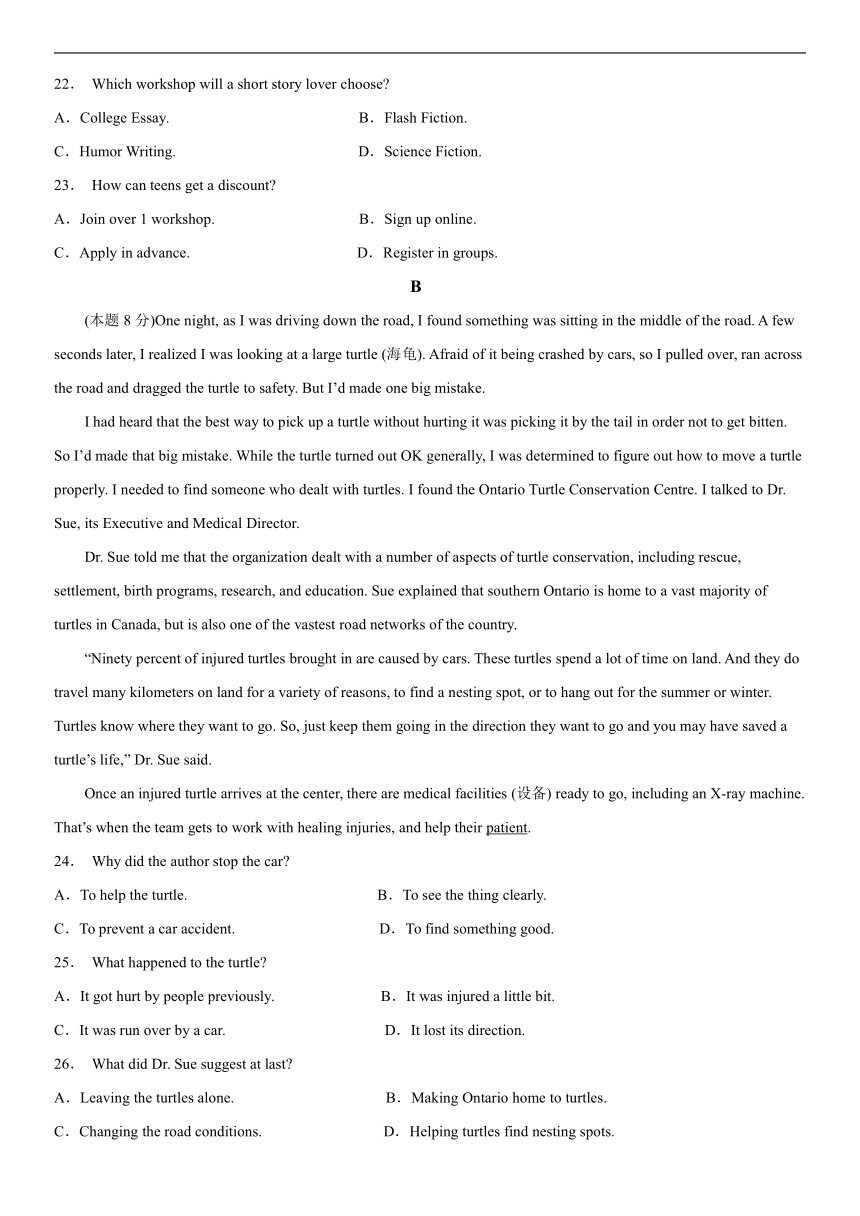 22． Which workshop will a short story lover choose?

A．College Essay.

B．Flash Fiction.

C．Humor Writing.

D．Science Fiction.

23． How can teens get a discount?

A．Join over 1 workshop.

B．Sign up online.

C．Apply in advance.

D．Register in groups.

B

(本题 8 分)One night, as I was driving down the road, I found something was sitting in the middle of the road. A few seconds later, I realized I was looking at a large turtle (海龟). Afraid of it being crashed by cars, so I pulled over, ran across the road and dragged the turtle to safety. But I'd made one big mistake.

I had heard that the best way to pick up a turtle without hurting it was picking it by the tail in order not to get bitten. So I'd made that big mistake. While the turtle turned out OK generally, I was determined to figure out how to move a turtle properly. I needed to find someone who dealt with turtles. I found the Ontario Turtle Conservation Centre. I talked to Dr. Sue, its Executive and Medical Director.

Dr. Sue told me that the organization dealt with a number of aspects of turtle conservation, including rescue, settlement, birth programs, research, and education. Sue explained that southern Ontario is home to a vast majority of turtles in Canada, but is also one of the vastest road networks of the country.

"Ninety percent of injured turtles brought in are caused by cars. These turtles spend a lot of time on land. And they do travel many kilometers on land for a variety of reasons, to find a nesting spot, or to hang out for the summer or winter. Turtles know where they want to go. So, just keep them going in the direction they want to go and you may have saved a turtle's life," Dr. Sue said.

Once an injured turtle arrives at the center, there are medical facilities (设备) ready to go, including an X-ray machine. That's when the team gets to work with healing injuries, and help their patient.

24． Why did the author stop the car?

A．To help the turtle.

B．To see the thing clearly.

C．To prevent a car accident.

D．To find something good.

25． What happened to the turtle?

A．It got hurt by people previously.

B．It was injured a little bit.

C．It was run over by a car.

D．It lost its direction.

26． What did Dr. Sue suggest at last?

A．Leaving the turtles alone.

B．Making Ontario home to turtles.

C．Changing the road conditions.

D．Helping turtles find nesting spots.